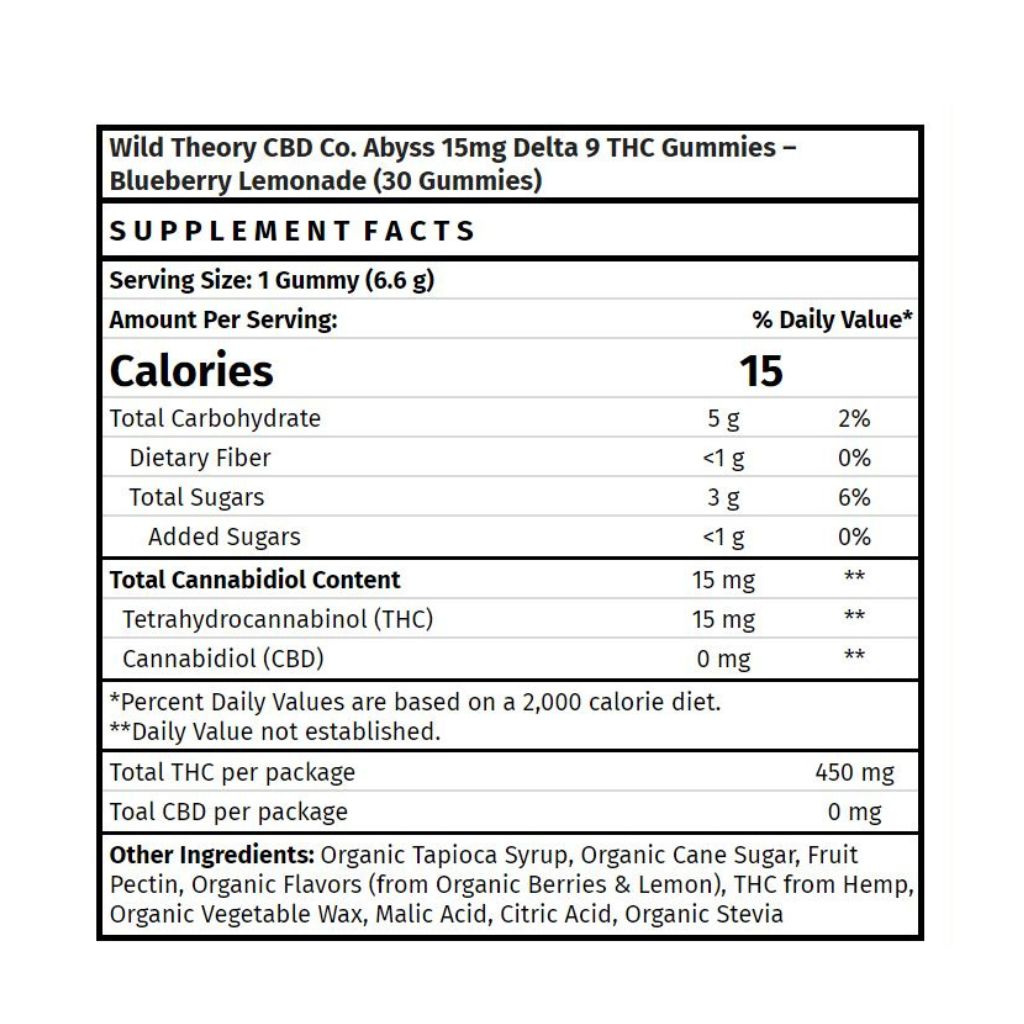 Wild Theory CBD Co. Abyss 15mg Delta 9 THC Gummies – Blueberry Lemonade (30 Gummies)

SUPPLEMENT FACTS

Serving Size: 1 Gummy (6.6 g)

| Amount Per Serving: | | % Daily Value* |
|---|---|---|
| Calories | 15 | |
| Total Carbohydrate | 5 g | 2% |
| Dietary Fiber | <1 g | 0% |
| Total Sugars | 3 g | 6% |
| Added Sugars | <1 g | 0% |
| Total Cannabidiol Content | 15 mg | ** |
| Tetrahydrocannabinol (THC) | 15 mg | ** |
| Cannabidiol (CBD) | 0 mg | ** |

*Percent Daily Values are based on a 2,000 calorie diet.
**Daily Value not established.

| Total THC per package | 450 mg |
|---|---|
| Toal CBD per package | 0 mg |

Other Ingredients: Organic Tapioca Syrup, Organic Cane Sugar, Fruit Pectin, Organic Flavors (from Organic Berries & Lemon), THC from Hemp, Organic Vegetable Wax, Malic Acid, Citric Acid, Organic Stevia